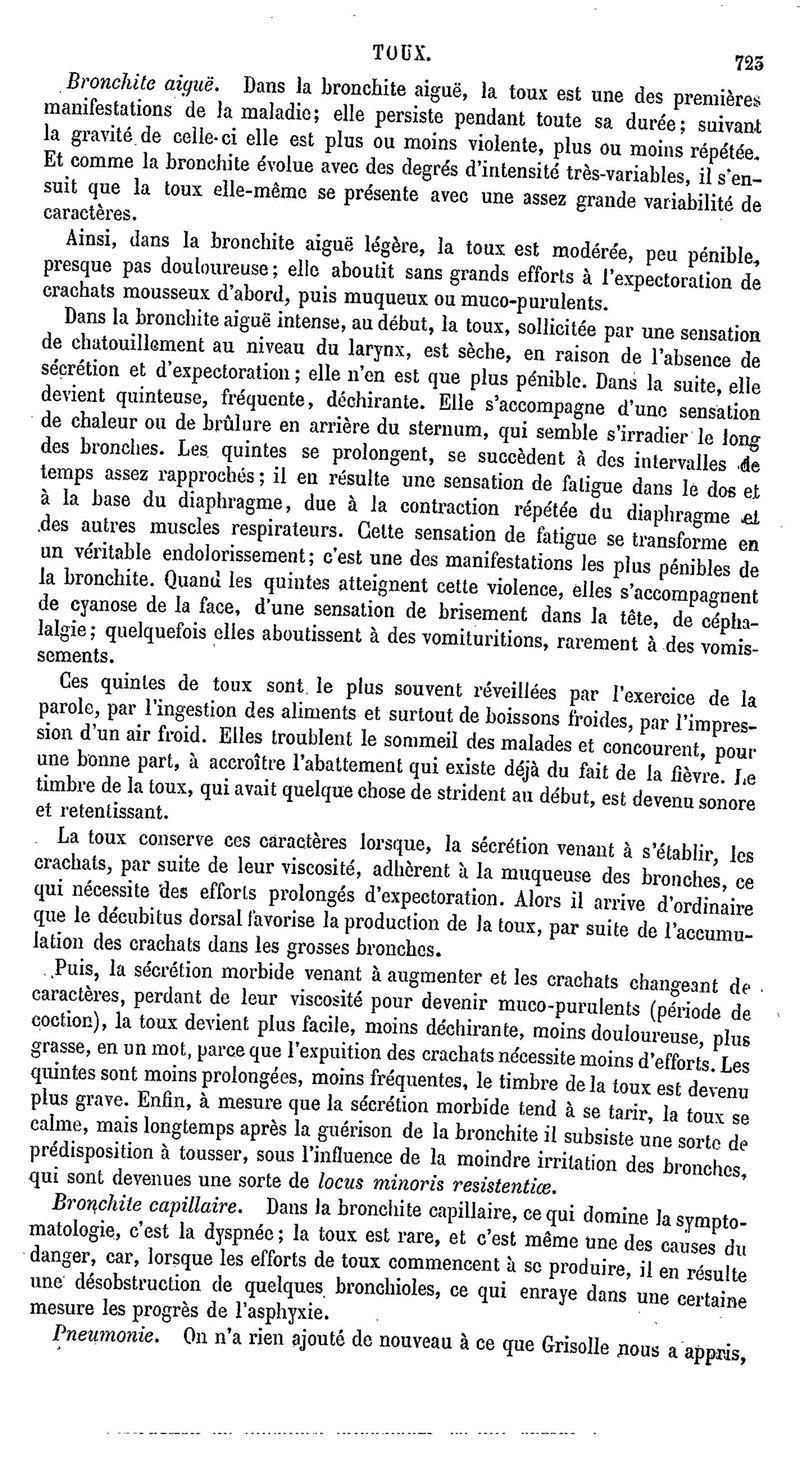 TOUX. 723

Bronchite aiguë. Dans la bronchite aiguë, la toux est une des premières manifestations de la maladie; elle persiste pendant toute sa durée; suivant la gravité de celle-ci elle est plus ou moins violente, plus ou moins répétée. Et comme la bronchite évolue avec des degrés d'intensité très-variables, il s'ensuit que la toux elle-même se présente avec une assez grande variabilité de caractères.

Ainsi, dans la bronchite aiguë légère, la toux est modérée, peu pénible, presque pas douloureuse; elle aboutit sans grands efforts à l'expectoration de crachats mousseux d'abord, puis muqueux ou muco-purulents.

Dans la bronchite aiguë intense, au début, la toux, sollicitée par une sensation de chatouillement au niveau du larynx, est sèche, en raison de l'absence de sécrétion et d'expectoration; elle n'en est que plus pénible. Dans la suite, elle devient quinteuse, fréquente, déchirante. Elle s'accompagne d'une sensation de chaleur ou de brûlure en arrière du sternum, qui semble s'irradier le long des bronches. Les quintes se prolongent, se succèdent à des intervalles de temps assez rapprochés; il en résulte une sensation de fatigue dans le dos et à la base du diaphragme, due à la contraction répétée du diaphragme et des autres muscles respirateurs. Cette sensation de fatigue se transforme en un véritable endolorissement; c'est une des manifestations les plus pénibles de la bronchite. Quand les quintes atteignent cette violence, elles s'accompagnent de cyanose de la face, d'une sensation de brisement dans la tête, de céphalalgie; quelquefois elles aboutissent à des vomituritions, rarement à des vomissements.

Ces quintes de toux sont le plus souvent réveillées par l'exercice de la parole, par l'ingestion des aliments et surtout de boissons froides, par l'impression d'un air froid. Elles troublent le sommeil des malades et concourent, pour une bonne part, à accroître l'abattement qui existe déjà du fait de la fièvre. Le timbre de la toux, qui avait quelque chose de strident au début, est devenu sonore et retentissant.

La toux conserve ces caractères lorsque, la sécrétion venant à s'établir, les crachats, par suite de leur viscosité, adhèrent à la muqueuse des bronches, ce qui nécessite des efforts prolongés d'expectoration. Alors il arrive d'ordinaire que le décubitus dorsal favorise la production de la toux, par suite de l'accumulation des crachats dans les grosses bronches.

Puis, la sécrétion morbide venant à augmenter et les crachats changeant de caractères, perdant de leur viscosité pour devenir muco-purulents (période de coction), la toux devient plus facile, moins déchirante, moins douloureuse, plus grasse, en un mot, parce que l'expuition des crachats nécessite moins d'efforts. Les quintes sont moins prolongées, moins fréquentes, le timbre de la toux est devenu plus grave. Enfin, à mesure que la sécrétion morbide tend à se tarir, la toux se calme, mais longtemps après la guérison de la bronchite il subsiste une sorte de prédisposition à tousser, sous l'influence de la moindre irritation des bronches, qui sont devenues une sorte de locus minoris resistentiæ.

Bronchite capillaire. Dans la bronchite capillaire, ce qui domine la symptomatologie, c'est la dyspnée; la toux est rare, et c'est même une des causes du danger, car, lorsque les efforts de toux commencent à se produire, il en résulte une désobstruction de quelques bronchioles, ce qui enraye dans une certaine mesure les progrès de l'asphyxie.

Pneumonie. On n'a rien ajouté de nouveau à ce que Grisolle nous a appris,